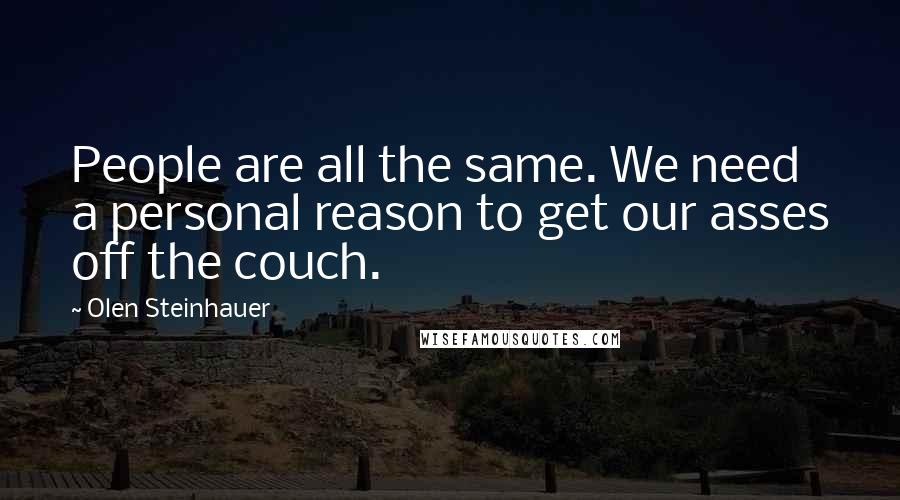 People are all the same. We need a personal reason to get our asses off the couch.

~ Olen Steinhauer

WISEFAMOUSQUOTES.COM